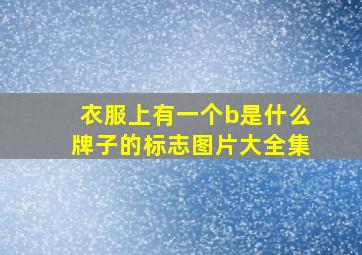 衣服上有一个b是什么牌子的标志图片大全集